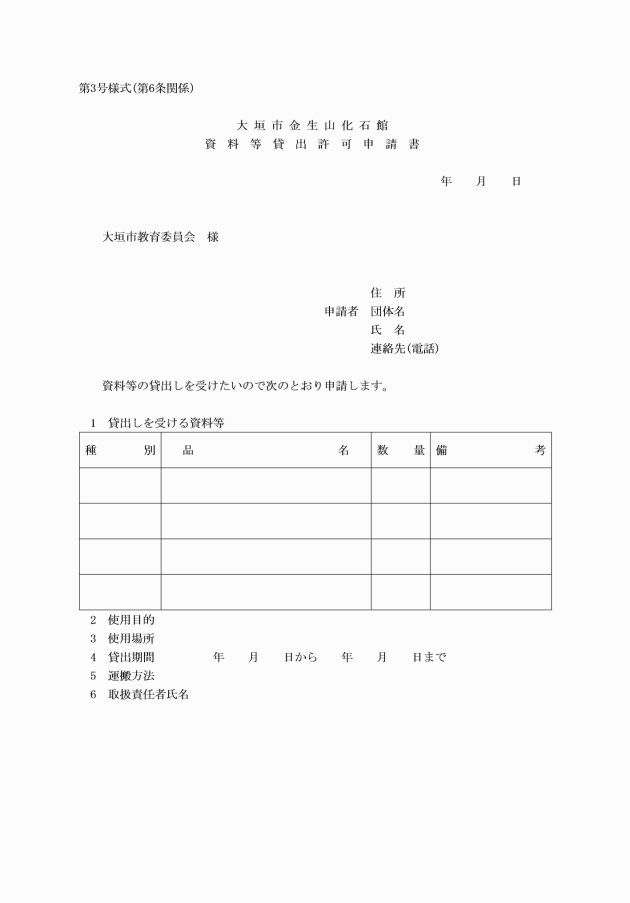 第3号様式(第6条関係)

大垣市金生山化石館
資料等貸出許可申請書

年　月　日

大垣市教育委員会　様

住　所
申請者　団体名
氏　名
連絡先(電話)

資料等の貸出しを受けたいので次のとおり申請します。

1　貸出しを受ける資料等

| 種　別 | 品　名 | 数　量 | 備　考 |
|---|---|---|---|
| | | | |
| | | | |
| | | | |
| | | | |

2　使用目的
3　使用場所
4　貸出期間　年　月　日から　年　月　日まで
5　運搬方法
6　取扱責任者氏名